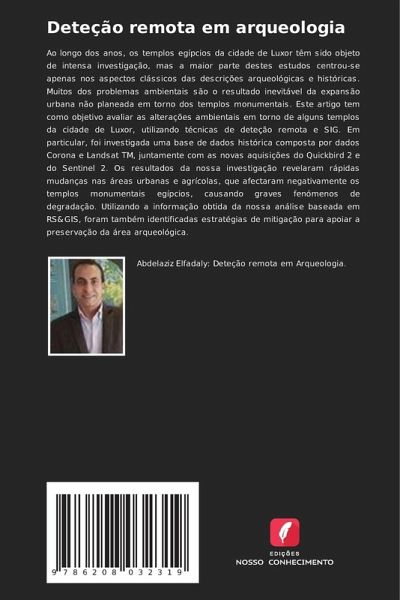 Deteção remota em arqueologia

Ao longo dos anos, os templos egípcios da cidade de Luxor têm sido objeto de intensa investigação, mas a maior parte destes estudos centrou-se apenas nos aspectos clássicos das descrições arqueológicas e históricas. Muitos dos problemas ambientais são o resultado inevitável da expansão urbana não planeada em torno dos templos monumentais. Este artigo tem como objetivo avaliar as alterações ambientais em torno de alguns templos da cidade de Luxor, utilizando técnicas de deteção remota e SIG. Em particular, foi investigada uma base de dados histórica composta por dados Corona e Landsat TM, juntamente com as novas aquisições do Quickbird 2 e do Sentinel 2. Os resultados da nossa investigação revelaram rápidas mudanças nas áreas urbanas e agrícolas, que afectaram negativamente os templos monumentais egípcios, causando graves fenómenos de degradação. Utilizando a informação obtida da nossa análise baseada em RS&GIS, foram também identificadas estratégias de mitigação para apoiar a preservação da área arqueológica.

Abdelaziz Elfadaly: Deteção remota em Arqueologia.

9 786208 032319

EDIÇÕES
NOSSO CONHECIMENTO